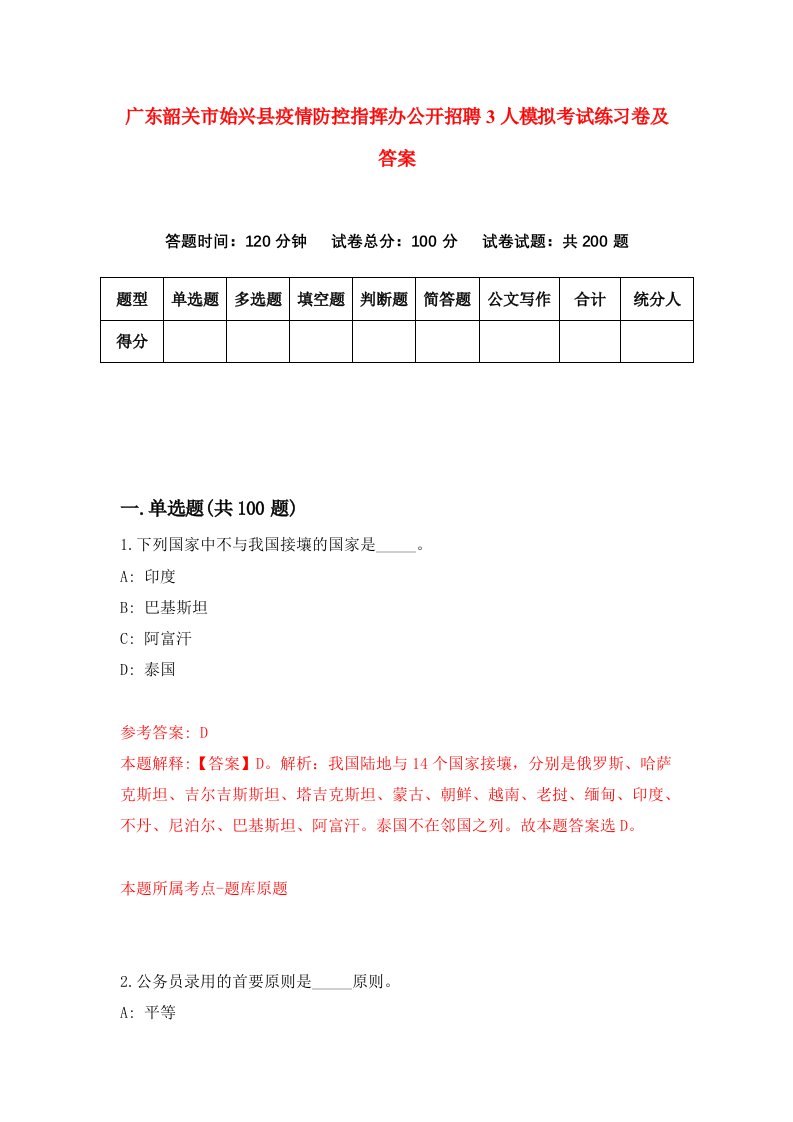 广东韶关市始兴县疫情防控指挥办公开招聘3人模拟考试练习卷及答案

答题时间：120分钟　试卷总分：100分　试卷试题：共200题

| 题型 | 单选题 | 多选题 | 填空题 | 判断题 | 简答题 | 公文写作 | 合计 | 统分人 |
|---|---|---|---|---|---|---|---|---|
| 得分 | | | | | | | | |

一.单选题(共100题)

1.下列国家中不与我国接壤的国家是_____。

A: 印度

B: 巴基斯坦

C: 阿富汗

D: 泰国

参考答案: D

本题解释:【答案】D。解析：我国陆地与14个国家接壤，分别是俄罗斯、哈萨克斯坦、吉尔吉斯斯坦、塔吉克斯坦、蒙古、朝鲜、越南、老挝、缅甸、印度、不丹、尼泊尔、巴基斯坦、阿富汗。泰国不在邻国之列。故本题答案选D。

本题所属考点-题库原题

2.公务员录用的首要原则是_____原则。

A: 平等